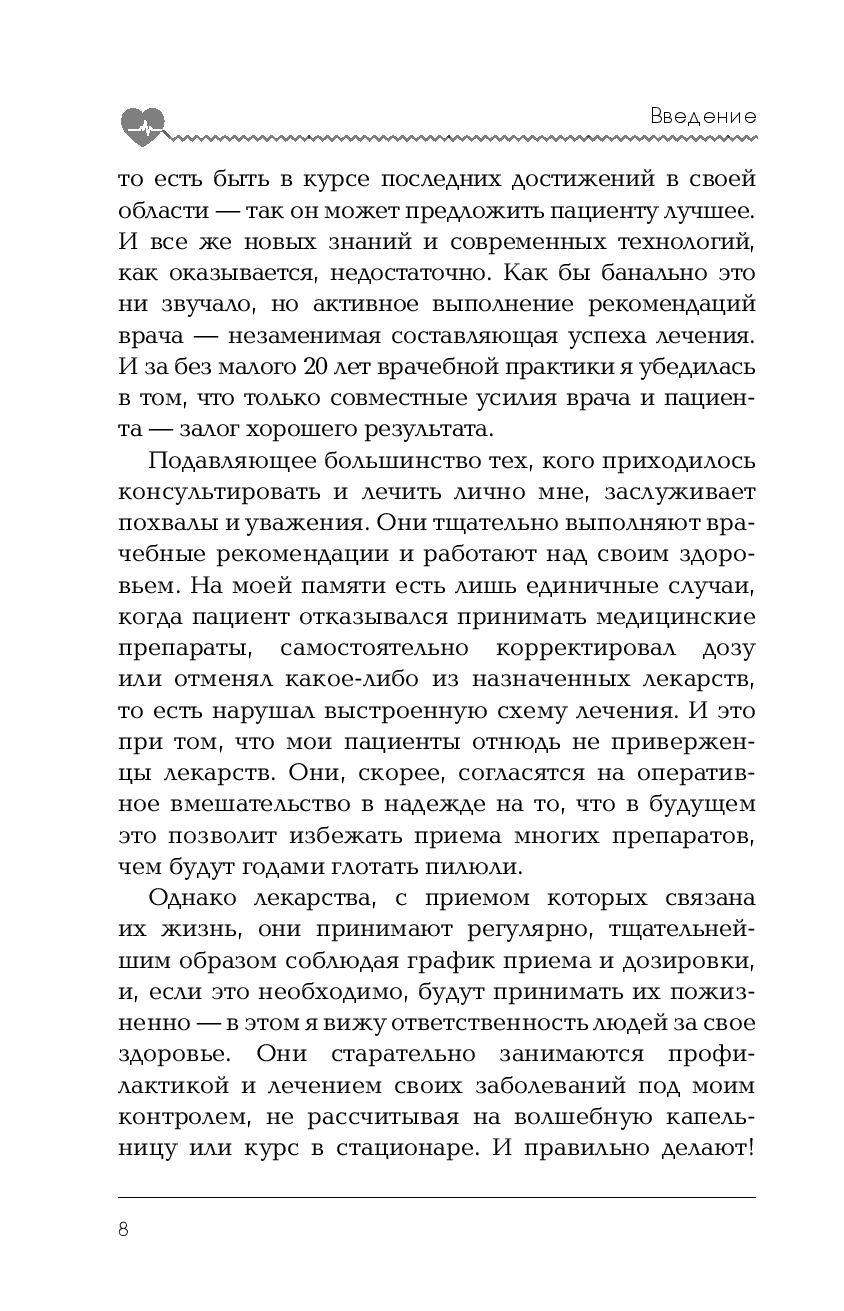 Введение

то есть быть в курсе последних достижений в своей области — так он может предложить пациенту лучшее. И все же новых знаний и современных технологий, как оказывается, недостаточно. Как бы банально это ни звучало, но активное выполнение рекомендаций врача — незаменимая составляющая успеха лечения. И за без малого 20 лет врачебной практики я убедилась в том, что только совместные усилия врача и пациента — залог хорошего результата.

Подавляющее большинство тех, кого приходилось консультировать и лечить лично мне, заслуживает похвалы и уважения. Они тщательно выполняют врачебные рекомендации и работают над своим здоровьем. На моей памяти есть лишь единичные случаи, когда пациент отказывался принимать медицинские препараты, самостоятельно корректировал дозу или отменял какое-либо из назначенных лекарств, то есть нарушал выстроенную схему лечения. И это при том, что мои пациенты отнюдь не приверженцы лекарств. Они, скорее, согласятся на оперативное вмешательство в надежде на то, что в будущем это позволит избежать приема многих препаратов, чем будут годами глотать пилюли.

Однако лекарства, с приемом которых связана их жизнь, они принимают регулярно, тщательнейшим образом соблюдая график приема и дозировки, и, если это необходимо, будут принимать их пожизненно — в этом я вижу ответственность людей за свое здоровье. Они старательно занимаются профилактикой и лечением своих заболеваний под моим контролем, не рассчитывая на волшебную капельницу или курс в стационаре. И правильно делают!

8